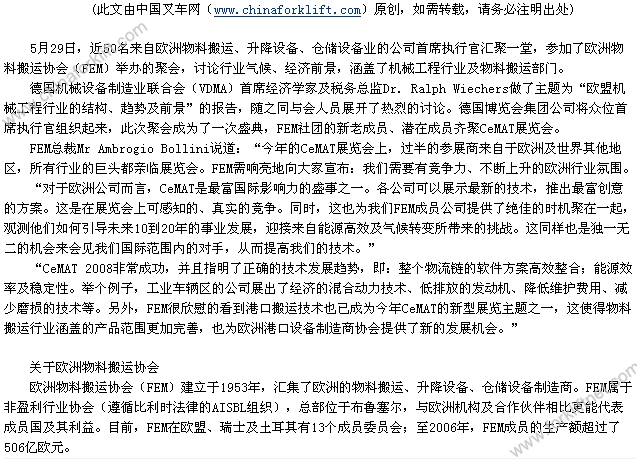 （此文由中国叉车网（www.chinaforklift.com）原创，如需转载，请务必注明出处）

5月29日，近50名来自欧洲物料搬运、升降设备、仓储设备业的公司首席执行官汇聚一堂，参加了欧洲物料搬运协会（FEM）举办的聚会，讨论行业气候、经济前景，涵盖了机械工程行业及物料搬运部门。

德国机械设备制造业联合会（VDMA）首席经济学家及税务总监Dr. Ralph Wiechers做了主题为“欧盟机械工程行业的结构、趋势及前景”的报告，随之同与会人员展开了热烈的讨论。德国博览会集团公司将众位首席执行官组织起来，此次聚会成为了一次盛典，FEM社团的新老成员、潜在成员齐聚CeMAT展览会。

FEM总裁Mr Ambrogio Bollini说道：“今年的CeMAT展览会上，过半的参展商来自于欧洲及世界其他地区，所有行业的巨头都亲临展览会。FEM需响亮地向大家宣布：我们需要有竞争力、不断上升的欧洲行业氛围。

“对于欧洲公司而言，CeMAT是最富国际影响力的盛事之一。各公司可以展示最新的技术，推出最富创意的方案。这是在展览会上可感知的、真实的竞争。同时，这也为我们FEM成员公司提供了绝佳的时机聚在一起，观测他们如何引导未来10到20年的事业发展，迎接来自能源高效及气候转变所带来的挑战。这同样也是独一无二的机会来会见我们国际范围内的对手，从而提高我们的技术。”

“CeMAT 2008非常成功，并且指明了正确的技术发展趋势，即：整个物流链的软件方案高效整合；能源效率及稳定性。举个例子，工业车辆区的公司展出了经济的混合动力技术、低排放的发动机、降低维护费用、减少磨损的技术等。另外，FEM很欣慰的看到港口搬运技术也已成为今年CeMAT的新型展览主题之一，这使得物料搬运行业涵盖的产品范围更加完善，也为欧洲港口设备制造商协会提供了新的发展机会。”

关于欧洲物料搬运协会

欧洲物料搬运协会（FEM）建立于1953年，汇集了欧洲的物料搬运、升降设备、仓储设备制造商。FEM属于非盈利行业协会（遵循比利时法律的AISBL组织），总部位于布鲁塞尔，与欧洲机构及合作伙伴相比更能代表成员国及其利益。目前，FEM在欧盟、瑞士及土耳其有13个成员委员会；至2006年，FEM成员的生产额超过了506亿欧元。